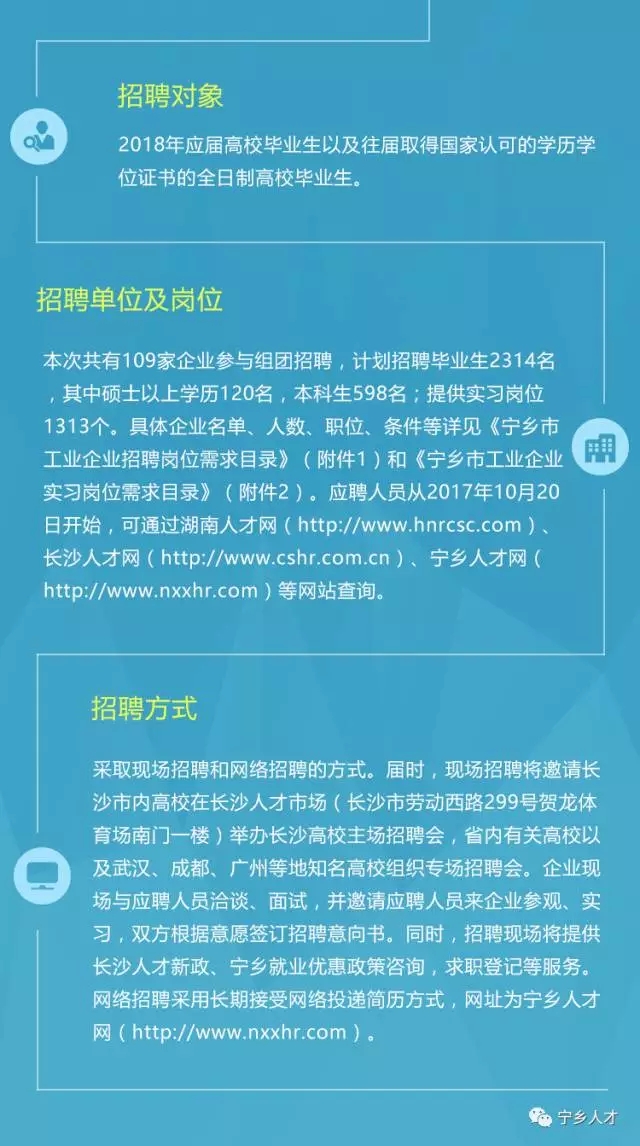 招聘对象

2018年应届高校毕业生以及往届取得国家认可的学历学位证书的全日制高校毕业生。

招聘单位及岗位

本次共有109家企业参与组团招聘，计划招聘毕业生2314名，其中硕士以上学历120名，本科生598名；提供实习岗位1313个。具体企业名单、人数、职位、条件等详见《宁乡市工业企业招聘岗位需求目录》（附件1）和《宁乡市工业企业实习岗位需求目录》（附件2）。应聘人员从2017年10月20日开始，可通过湖南人才网（http://www.hnrcsc.com）、长沙人才网（http://www.cshr.com.cn）、宁乡人才网（http://www.nxxhr.com）等网站查询。

招聘方式

采取现场招聘和网络招聘的方式。届时，现场招聘将邀请长沙市内高校在长沙人才市场（长沙市劳动西路299号贺龙体育场南门一楼）举办长沙高校主场招聘会，省内有关高校以及武汉、成都、广州等地知名高校组织专场招聘会。企业现场与应聘人员洽谈、面试，并邀请应聘人员来企业参观、实习，双方根据意愿签订招聘意向书。同时，招聘现场将提供长沙人才新政、宁乡就业优惠政策咨询，求职登记等服务。网络招聘采用长期接受网络投递简历方式，网址为宁乡人才网（http://www.nxxhr.com）。

宁乡人才